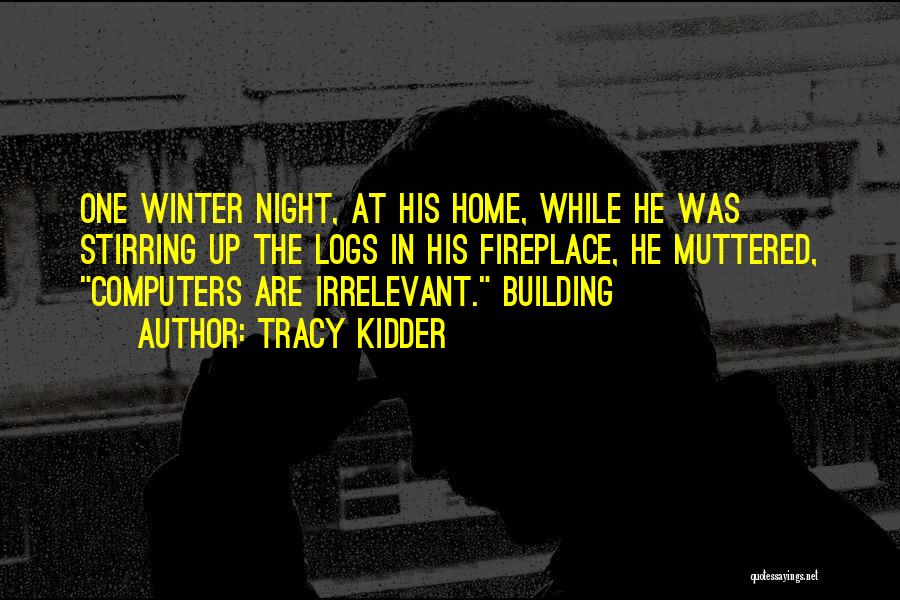 ONE WINTER NIGHT, AT HIS HOME, WHILE HE WAS STIRRING UP THE LOGS IN HIS FIREPLACE, HE MUTTERED, "COMPUTERS ARE IRRELEVANT." BUILDING

AUTHOR: TRACY KIDDER

quotessayings.net